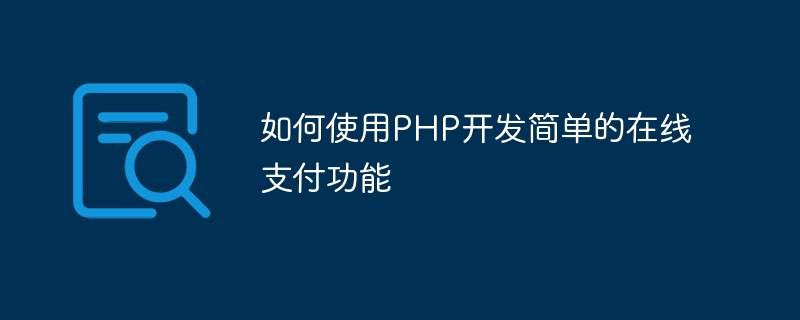 如何使用PHP开发简单的在线支付功能